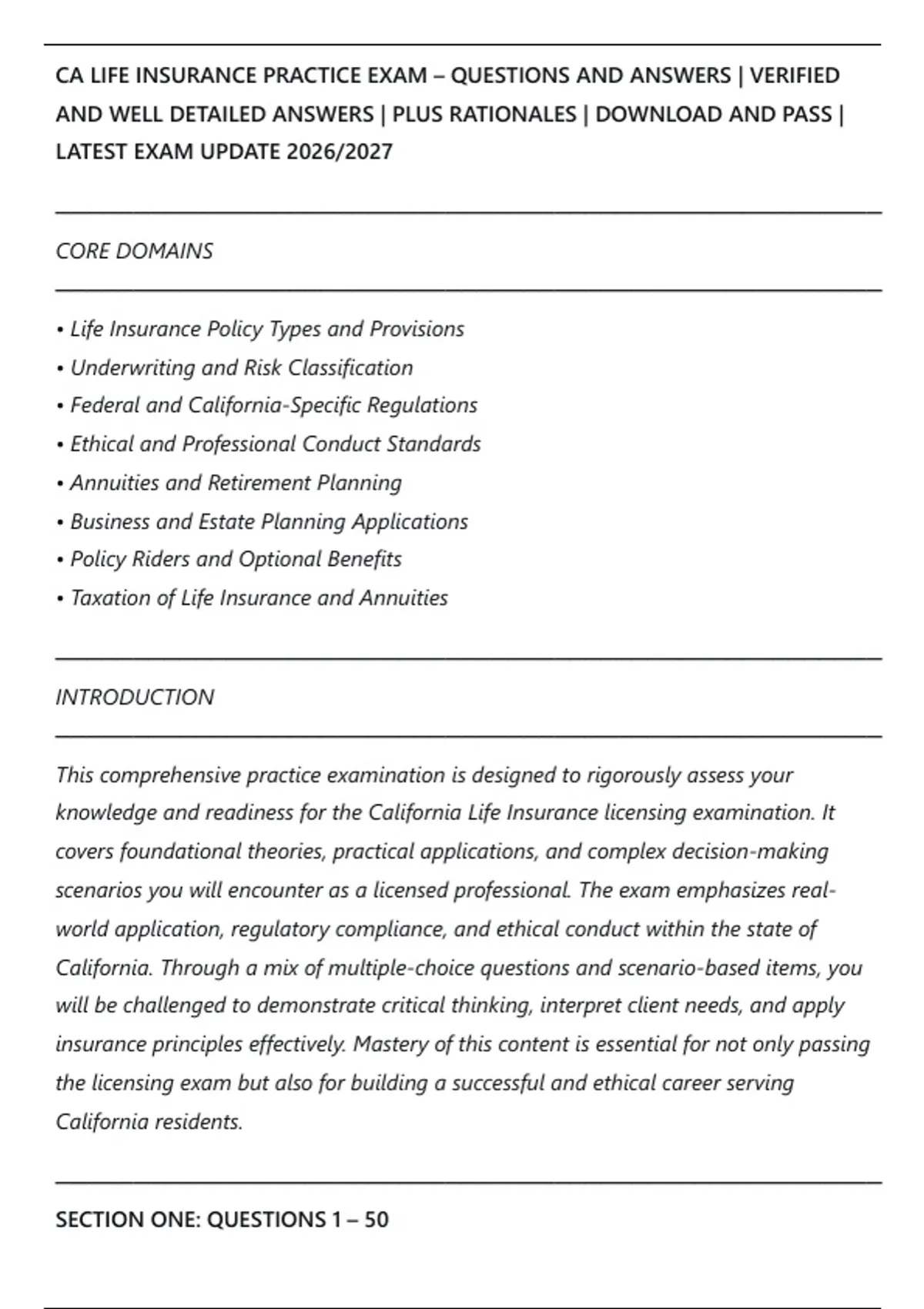 CA LIFE INSURANCE PRACTICE EXAM – QUESTIONS AND ANSWERS | VERIFIED AND WELL DETAILED ANSWERS | PLUS RATIONALES | DOWNLOAD AND PASS | LATEST EXAM UPDATE 2026/2027

CORE DOMAINS

• Life Insurance Policy Types and Provisions
• Underwriting and Risk Classification
• Federal and California-Specific Regulations
• Ethical and Professional Conduct Standards
• Annuities and Retirement Planning
• Business and Estate Planning Applications
• Policy Riders and Optional Benefits
• Taxation of Life Insurance and Annuities

INTRODUCTION

This comprehensive practice examination is designed to rigorously assess your knowledge and readiness for the California Life Insurance licensing examination. It covers foundational theories, practical applications, and complex decision-making scenarios you will encounter as a licensed professional. The exam emphasizes real-world application, regulatory compliance, and ethical conduct within the state of California. Through a mix of multiple-choice questions and scenario-based items, you will be challenged to demonstrate critical thinking, interpret client needs, and apply insurance principles effectively. Mastery of this content is essential for not only passing the licensing exam but also for building a successful and ethical career serving California residents.

SECTION ONE: QUESTIONS 1 – 50